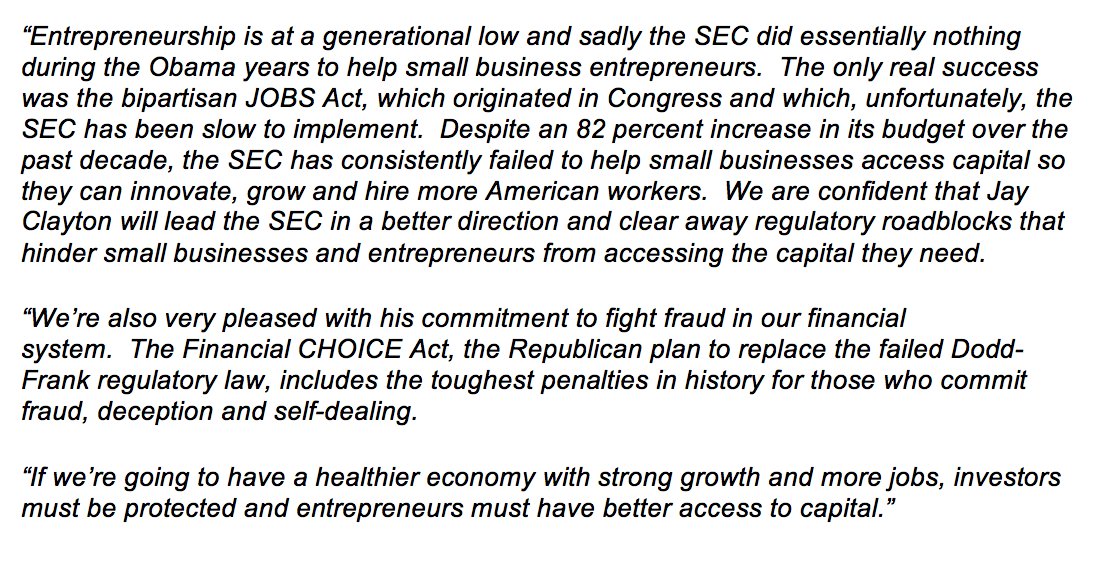 "Entrepreneurship is at a generational low and sadly the SEC did essentially nothing during the Obama years to help small business entrepreneurs. The only real success was the bipartisan JOBS Act, which originated in Congress and which, unfortunately, the SEC has been slow to implement. Despite an 82 percent increase in its budget over the past decade, the SEC has consistently failed to help small businesses access capital so they can innovate, grow and hire more American workers. We are confident that Jay Clayton will lead the SEC in a better direction and clear away regulatory roadblocks that hinder small businesses and entrepreneurs from accessing the capital they need.

"We're also very pleased with his commitment to fight fraud in our financial system. The Financial CHOICE Act, the Republican plan to replace the failed Dodd-Frank regulatory law, includes the toughest penalties in history for those who commit fraud, deception and self-dealing.

"If we're going to have a healthier economy with strong growth and more jobs, investors must be protected and entrepreneurs must have better access to capital."